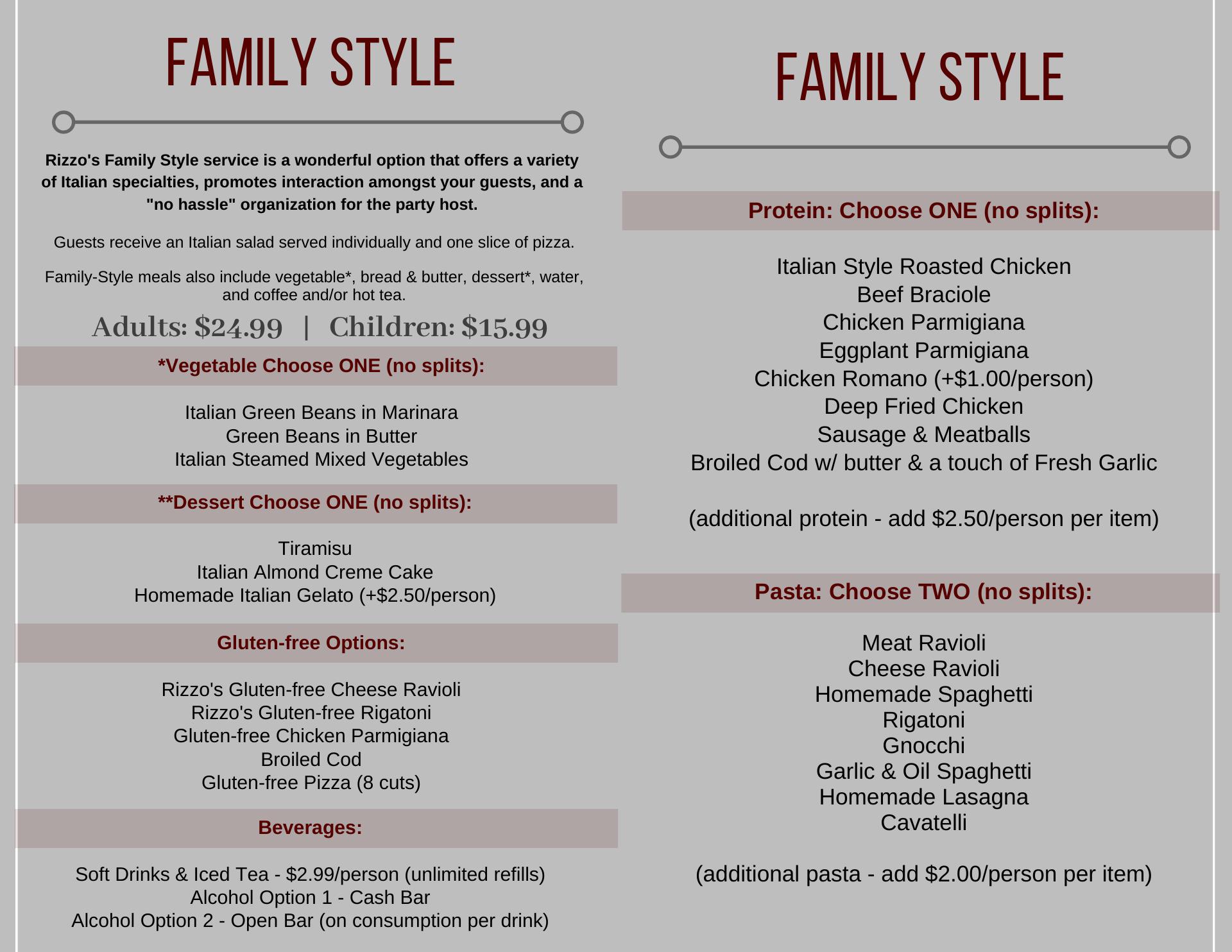 FAMILY STYLE

Rizzo's Family Style service is a wonderful option that offers a variety of Italian specialties, promotes interaction amongst your guests, and a "no hassle" organization for the party host.

Guests receive an Italian salad served individually and one slice of pizza.

Family-Style meals also include vegetable*, bread & butter, dessert*, water, and coffee and/or hot tea.

Adults: $24.99 | Children: $15.99

*Vegetable Choose ONE (no splits):

Italian Green Beans in Marinara
Green Beans in Butter
Italian Steamed Mixed Vegetables

**Dessert Choose ONE (no splits):

Tiramisu
Italian Almond Creme Cake
Homemade Italian Gelato (+$2.50/person)

Gluten-free Options:

Rizzo's Gluten-free Cheese Ravioli
Rizzo's Gluten-free Rigatoni
Gluten-free Chicken Parmigiana
Broiled Cod
Gluten-free Pizza (8 cuts)

Beverages:

Soft Drinks & Iced Tea - $2.99/person (unlimited refills)
Alcohol Option 1 - Cash Bar
Alcohol Option 2 - Open Bar (on consumption per drink)

FAMILY STYLE

Protein: Choose ONE (no splits):

Italian Style Roasted Chicken
Beef Braciole
Chicken Parmigiana
Eggplant Parmigiana
Chicken Romano (+$1.00/person)
Deep Fried Chicken
Sausage & Meatballs
Broiled Cod w/ butter & a touch of Fresh Garlic

(additional protein - add $2.50/person per item)

Pasta: Choose TWO (no splits):

Meat Ravioli
Cheese Ravioli
Homemade Spaghetti
Rigatoni
Gnocchi
Garlic & Oil Spaghetti
Homemade Lasagna
Cavatelli

(additional pasta - add $2.00/person per item)